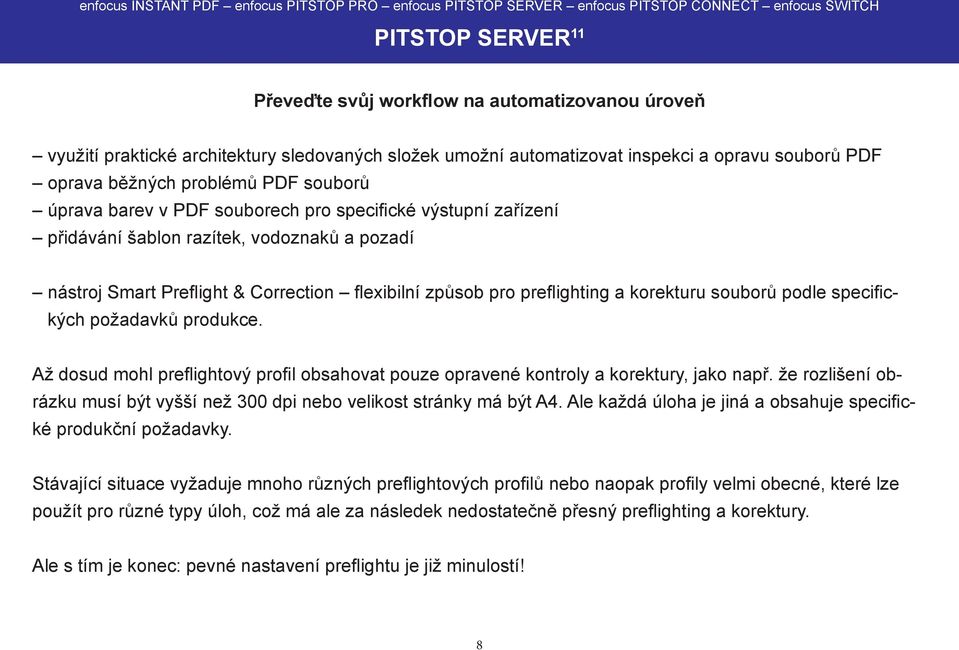 enfocus INSTANT PDF – enfocus PITSTOP PRO – enfocus PITSTOP SERVER – enfocus PITSTOP CONNECT – enfocus SWITCH

PITSTOP SERVER$^{11}$

Převeďte svůj workflow na automatizovanou úroveň

– využití praktické architektury sledovaných složek umožní automatizovat inspekci a opravu souborů PDF
– oprava běžných problémů PDF souborů
– úprava barev v PDF souborech pro specifické výstupní zařízení
– přidávání šablon razítek, vodoznaků a pozadí

– nástroj Smart Preflight & Correction – flexibilní způsob pro preflighting a korekturu souborů podle specifických požadavků produkce.

Až dosud mohl preflightový profil obsahovat pouze opravené kontroly a korektury, jako např. že rozlišení obrázku musí být vyšší než 300 dpi nebo velikost stránky má být A4. Ale každá úloha je jiná a obsahuje specifické produkční požadavky.

Stávající situace vyžaduje mnoho různých preflightových profilů nebo naopak profily velmi obecné, které lze použít pro různé typy úloh, což má ale za následek nedostatečně přesný preflighting a korektury.

Ale s tím je konec: pevné nastavení preflightu je již minulostí!

8